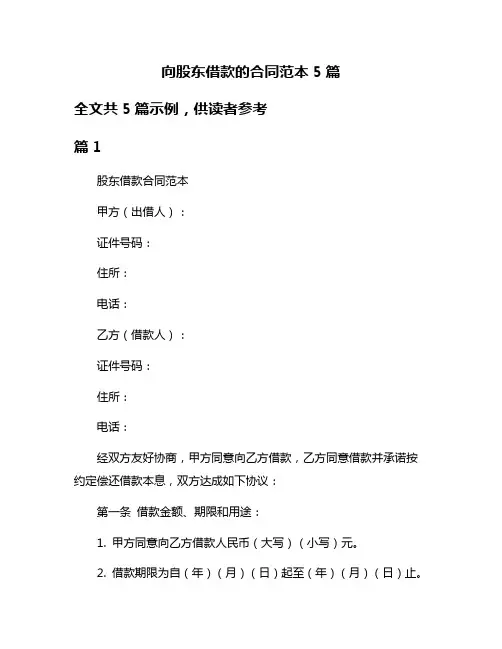 向股东借款的合同范本 5 篇

全文共 5 篇示例，供读者参考

篇 1

股东借款合同范本

甲方（出借人）：

证件号码：

住所：

电话：

乙方（借款人）：

证件号码：

住所：

电话：

经双方友好协商，甲方同意向乙方借款，乙方同意借款并承诺按约定偿还借款本息，双方达成如下协议：

第一条 借款金额、期限和用途：

1. 甲方同意向乙方借款人民币（大写）（小写）元。

2. 借款期限为自（年）（月）（日）起至（年）（月）（日）止。